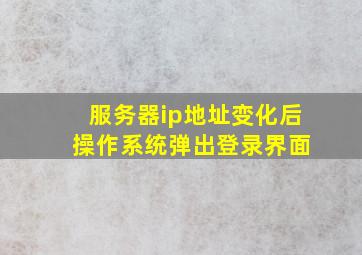 服务器ip地址变化后
操作系统弹出登录界面